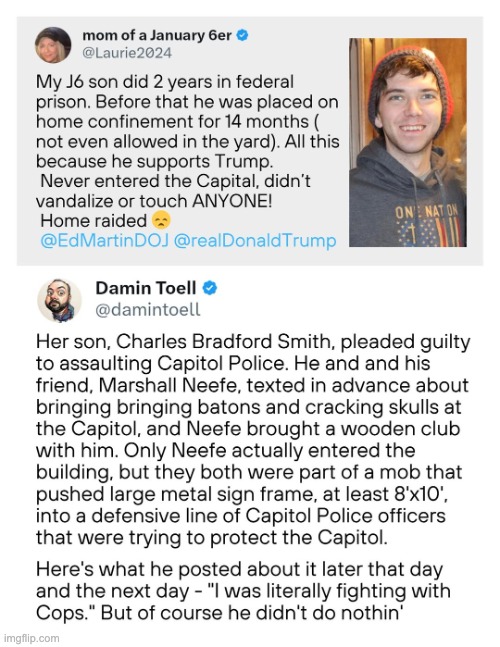 mom of a January 6er
@Laurie2024

My J6 son did 2 years in federal prison. Before that he was placed on home confinement for 14 months ( not even allowed in the yard). All this because he supports Trump.
Never entered the Capital, didn't vandalize or touch ANYONE!
Home raided 😞
@EdMartinDOJ @realDonaldTrump

ONE NATION

Damin Toell
@damintoell

Her son, Charles Bradford Smith, pleaded guilty to assaulting Capitol Police. He and and his friend, Marshall Neefe, texted in advance about bringing bringing batons and cracking skulls at the Capitol, and Neefe brought a wooden club with him. Only Neefe actually entered the building, but they both were part of a mob that pushed large metal sign frame, at least 8'x10', into a defensive line of Capitol Police officers that were trying to protect the Capitol.

Here's what he posted about it later that day and the next day - "I was literally fighting with Cops." But of course he didn't do nothin'

imgflip.com